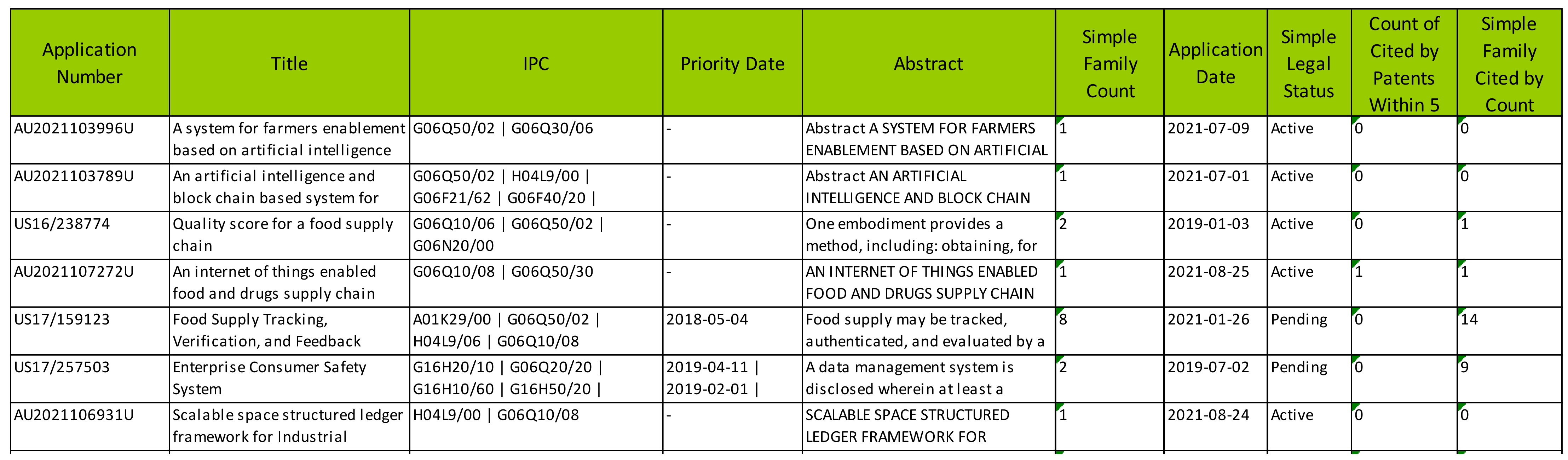 | Application Number | Title | IPC | Priority Date | Abstract | Simple Family Count | Application Date | Simple Legal Status | Count of Cited by Patents Within 5 | Simple Family Cited by Count |
|---|---|---|---|---|---|---|---|---|---|
| AU2021103996U | A system for farmers enablement based on artificial intelligence | G06Q50/02 \| G06Q30/06 | - | Abstract A SYSTEM FOR FARMERS ENABLEMENT BASED ON ARTIFICIAL | 1 | 2021-07-09 | Active | 0 | 0 |
| AU2021103789U | An artificial intelligence and block chain based system for | G06Q50/02 \| H04L9/00 \| G06F21/62 \| G06F40/20 \| | - | Abstract AN ARTIFICIAL INTELLIGENCE AND BLOCK CHAIN | 1 | 2021-07-01 | Active | 0 | 0 |
| US16/238774 | Quality score for a food supply chain | G06Q10/06 \| G06Q50/02 \| G06N20/00 | - | One embodiment provides a method, including: obtaining, for | 2 | 2019-01-03 | Active | 0 | 1 |
| AU2021107272U | An internet of things enabled food and drugs supply chain | G06Q10/08 \| G06Q50/30 | - | AN INTERNET OF THINGS ENABLED FOOD AND DRUGS SUPPLY CHAIN | 1 | 2021-08-25 | Active | 1 | 1 |
| US17/159123 | Food Supply Tracking, Verification, and Feedback | A01K29/00 \| G06Q50/02 \| H04L9/06 \| G06Q10/08 | 2018-05-04 | Food supply may be tracked, authenticated, and evaluated by a | 8 | 2021-01-26 | Pending | 0 | 14 |
| US17/257503 | Enterprise Consumer Safety System | G16H20/10 \| G06Q20/20 \| G16H10/60 \| G16H50/20 \| | 2019-04-11 \| 2019-02-01 \| | A data management system is disclosed wherein at least a | 2 | 2019-07-02 | Pending | 0 | 9 |
| AU2021106931U | Scalable space structured ledger framework for Industrial | H04L9/00 \| G06Q10/08 | - | SCALABLE SPACE STRUCTURED LEDGER FRAMEWORK FOR | 1 | 2021-08-24 | Active | 0 | 0 |